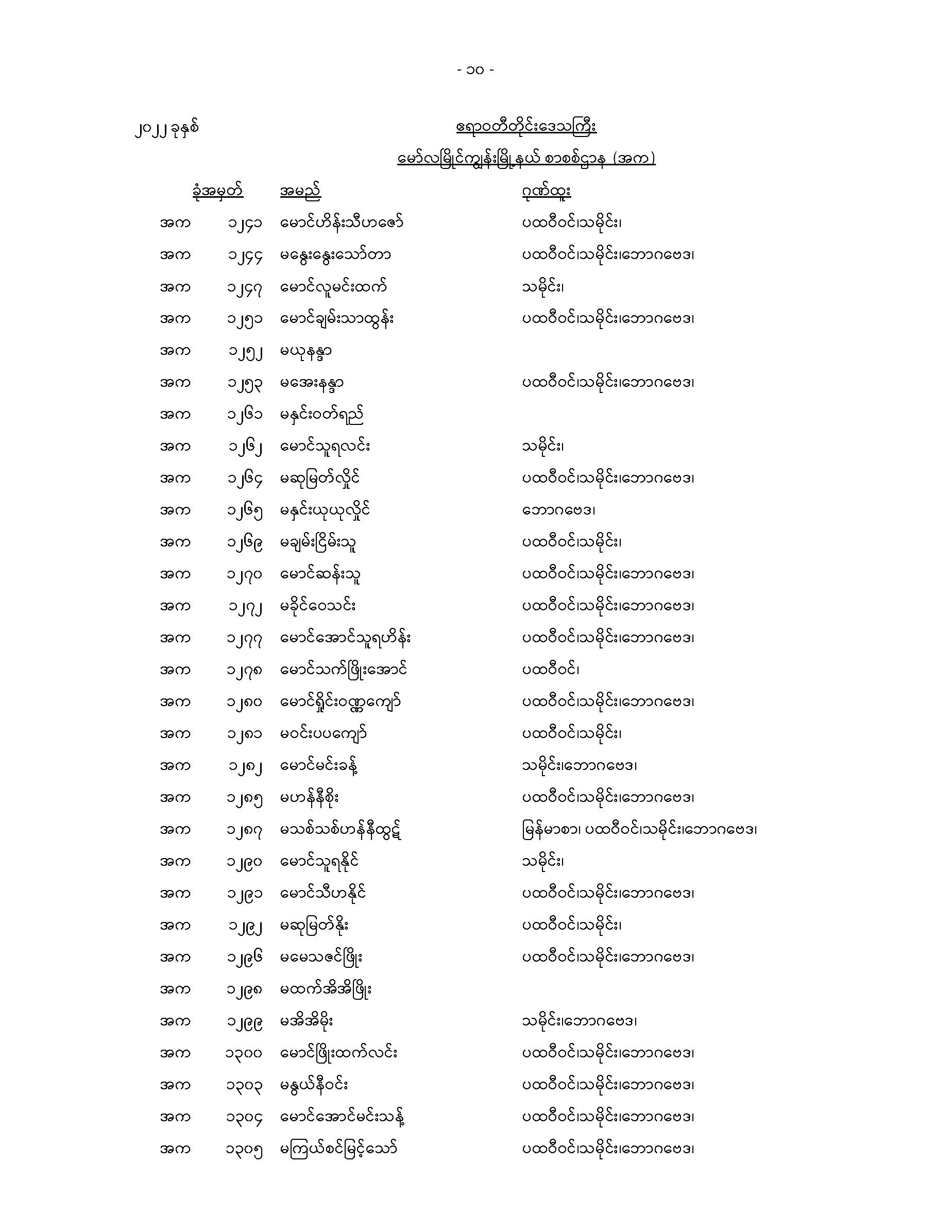 - ၁၀ -

၂၀၂၂ ခုနှစ်

ဧရာဝတီတိုင်းဒေသကြီး

မော်လမြိုင်ကျွန်းမြို့နယ် စာစစ်ဌာန (အက)

| ခုံအမှတ် | | အမည် | ဂုဏ်ထူး |
|---|---|---|---|
| အက | ၁၂၄၁ | မောင်ဟိန်းသီဟဇော် | ပထဝီဝင်၊သမိုင်း၊ |
| အက | ၁၂၄၄ | မနွေးနွေးသော်တာ | ပထဝီဝင်၊သမိုင်း၊ဘောဂဗေဒ၊ |
| အက | ၁၂၄၇ | မောင်လူမင်းထက် | သမိုင်း၊ |
| အက | ၁၂၅၁ | မောင်ချမ်းသာထွန်း | ပထဝီဝင်၊သမိုင်း၊ဘောဂဗေဒ၊ |
| အက | ၁၂၅၂ | မယုနန္ဒာ | |
| အက | ၁၂၅၃ | မအေးနန္ဒာ | ပထဝီဝင်၊သမိုင်း၊ဘောဂဗေဒ၊ |
| အက | ၁၂၆၁ | မနှင်းဝတ်ရည် | |
| အက | ၁၂၆၂ | မောင်သူရလင်း | သမိုင်း၊ |
| အက | ၁၂၆၄ | မဆုမြတ်လှိုင် | ပထဝီဝင်၊သမိုင်း၊ဘောဂဗေဒ၊ |
| အက | ၁၂၆၅ | မနှင်းယုယုလှိုင် | ဘောဂဗေဒ၊ |
| အက | ၁၂၆၉ | မချမ်းငြိမ်းသူ | ပထဝီဝင်၊သမိုင်း၊ |
| အက | ၁၂၇၀ | မောင်ဆန်းသူ | ပထဝီဝင်၊သမိုင်း၊ဘောဂဗေဒ၊ |
| အက | ၁၂၇၂ | မခိုင်ဝေသင်း | ပထဝီဝင်၊သမိုင်း၊ဘောဂဗေဒ၊ |
| အက | ၁၂၇၇ | မောင်အောင်သူရဟိန်း | ပထဝီဝင်၊သမိုင်း၊ဘောဂဗေဒ၊ |
| အက | ၁၂၇၈ | မောင်သက်ဖြိုးအောင် | ပထဝီဝင်၊ |
| အက | ၁၂၈၀ | မောင်ရှိုင်းဝဏ္ဏကျော် | ပထဝီဝင်၊သမိုင်း၊ဘောဂဗေဒ၊ |
| အက | ၁၂၈၁ | မဝင်းပပကျော် | ပထဝီဝင်၊သမိုင်း၊ |
| အက | ၁၂၈၂ | မောင်မင်းခန့် | သမိုင်း၊ဘောဂဗေဒ၊ |
| အက | ၁၂၈၅ | မဟန်နီစိုး | ပထဝီဝင်၊သမိုင်း၊ဘောဂဗေဒ၊ |
| အက | ၁၂၈၇ | မသစ်သစ်ဟန်နီထွဋ် | မြန်မာစာ၊ ပထဝီဝင်၊သမိုင်း၊ဘောဂဗေဒ၊ |
| အက | ၁၂၉၀ | မောင်သူရနိုင် | သမိုင်း၊ |
| အက | ၁၂၉၁ | မောင်သီဟနိုင် | ပထဝီဝင်၊သမိုင်း၊ဘောဂဗေဒ၊ |
| အက | ၁၂၉၂ | မဆုမြတ်နိုး | ပထဝီဝင်၊သမိုင်း၊ |
| အက | ၁၂၉၆ | မမေသဇင်ဖြိုး | ပထဝီဝင်၊သမိုင်း၊ဘောဂဗေဒ၊ |
| အက | ၁၂၉၈ | မထက်အိအိဖြိုး | |
| အက | ၁၂၉၉ | မအိအိမိုး | သမိုင်း၊ဘောဂဗေဒ၊ |
| အက | ၁၃၀၀ | မောင်ဖြိုးထက်လင်း | ပထဝီဝင်၊သမိုင်း၊ဘောဂဗေဒ၊ |
| အက | ၁၃၀၃ | မနွယ်နီဝင်း | ပထဝီဝင်၊သမိုင်း၊ဘောဂဗေဒ၊ |
| အက | ၁၃၀၄ | မောင်အောင်မင်းသန့် | ပထဝီဝင်၊သမိုင်း၊ဘောဂဗေဒ၊ |
| အက | ၁၃၀၅ | မကြယ်စင်မြင့်သော် | ပထဝီဝင်၊သမိုင်း၊ဘောဂဗေဒ၊ |